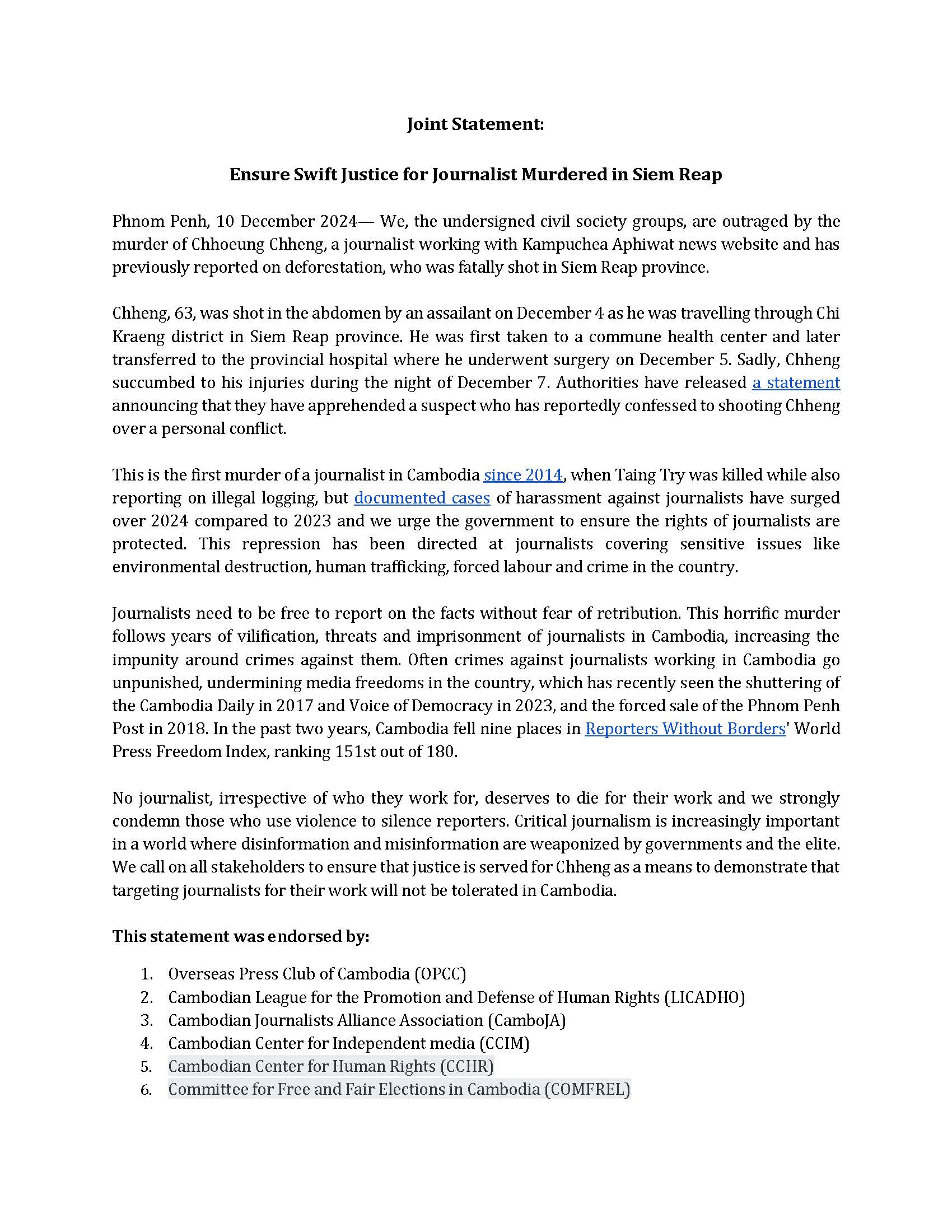 Joint Statement:

Ensure Swift Justice for Journalist Murdered in Siem Reap

Phnom Penh, 10 December 2024— We, the undersigned civil society groups, are outraged by the murder of Chhoeung Chheng, a journalist working with Kampuchea Aphiwat news website and has previously reported on deforestation, who was fatally shot in Siem Reap province.

Chheng, 63, was shot in the abdomen by an assailant on December 4 as he was travelling through Chi Kraeng district in Siem Reap province. He was first taken to a commune health center and later transferred to the provincial hospital where he underwent surgery on December 5. Sadly, Chheng succumbed to his injuries during the night of December 7. Authorities have released a statement announcing that they have apprehended a suspect who has reportedly confessed to shooting Chheng over a personal conflict.

This is the first murder of a journalist in Cambodia since 2014, when Taing Try was killed while also reporting on illegal logging, but documented cases of harassment against journalists have surged over 2024 compared to 2023 and we urge the government to ensure the rights of journalists are protected. This repression has been directed at journalists covering sensitive issues like environmental destruction, human trafficking, forced labour and crime in the country.

Journalists need to be free to report on the facts without fear of retribution. This horrific murder follows years of vilification, threats and imprisonment of journalists in Cambodia, increasing the impunity around crimes against them. Often crimes against journalists working in Cambodia go unpunished, undermining media freedoms in the country, which has recently seen the shuttering of the Cambodia Daily in 2017 and Voice of Democracy in 2023, and the forced sale of the Phnom Penh Post in 2018. In the past two years, Cambodia fell nine places in Reporters Without Borders' World Press Freedom Index, ranking 151st out of 180.

No journalist, irrespective of who they work for, deserves to die for their work and we strongly condemn those who use violence to silence reporters. Critical journalism is increasingly important in a world where disinformation and misinformation are weaponized by governments and the elite. We call on all stakeholders to ensure that justice is served for Chheng as a means to demonstrate that targeting journalists for their work will not be tolerated in Cambodia.

This statement was endorsed by:

1. Overseas Press Club of Cambodia (OPCC)
2. Cambodian League for the Promotion and Defense of Human Rights (LICADHO)
3. Cambodian Journalists Alliance Association (CamboJA)
4. Cambodian Center for Independent media (CCIM)
5. Cambodian Center for Human Rights (CCHR)
6. Committee for Free and Fair Elections in Cambodia (COMFREL)